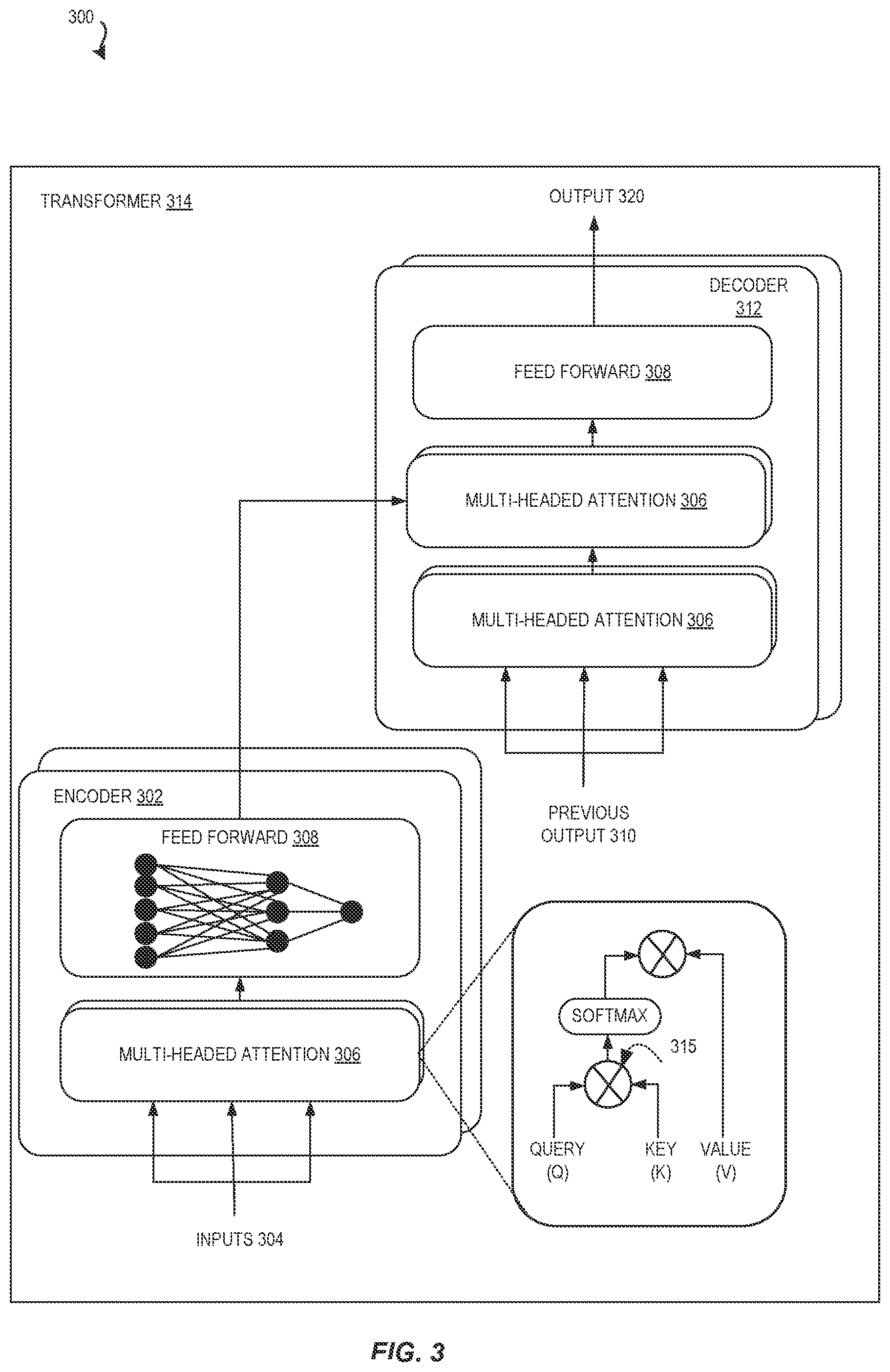 300

TRANSFORMER 314

OUTPUT 320

DECODER 312

FEED FORWARD 308

MULTI-HEADED ATTENTION 306

MULTI-HEADED ATTENTION 306

PREVIOUS OUTPUT 310

ENCODER 302

FEED FORWARD 308

MULTI-HEADED ATTENTION 306

INPUTS 304

SOFTMAX

315

QUERY (Q)

KEY (K)

VALUE (V)

FIG. 3